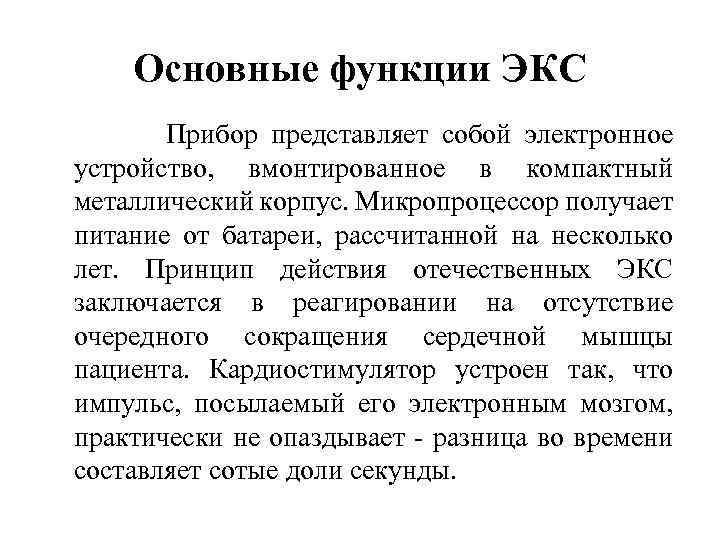 Основные функции ЭКС

Прибор представляет собой электронное устройство, вмонтированное в компактный металлический корпус. Микропроцессор получает питание от батареи, рассчитанной на несколько лет. Принцип действия отечественных ЭКС заключается в реагировании на отсутствие очередного сокращения сердечной мышцы пациента. Кардиостимулятор устроен так, что импульс, посылаемый его электронным мозгом, практически не опаздывает - разница во времени составляет сотые доли секунды.